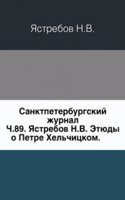 Ястребов Н.В.

Санктпетербургский журнал
Ч.89. Ястребов Н.В. Этюды о Петре Хельчицком.